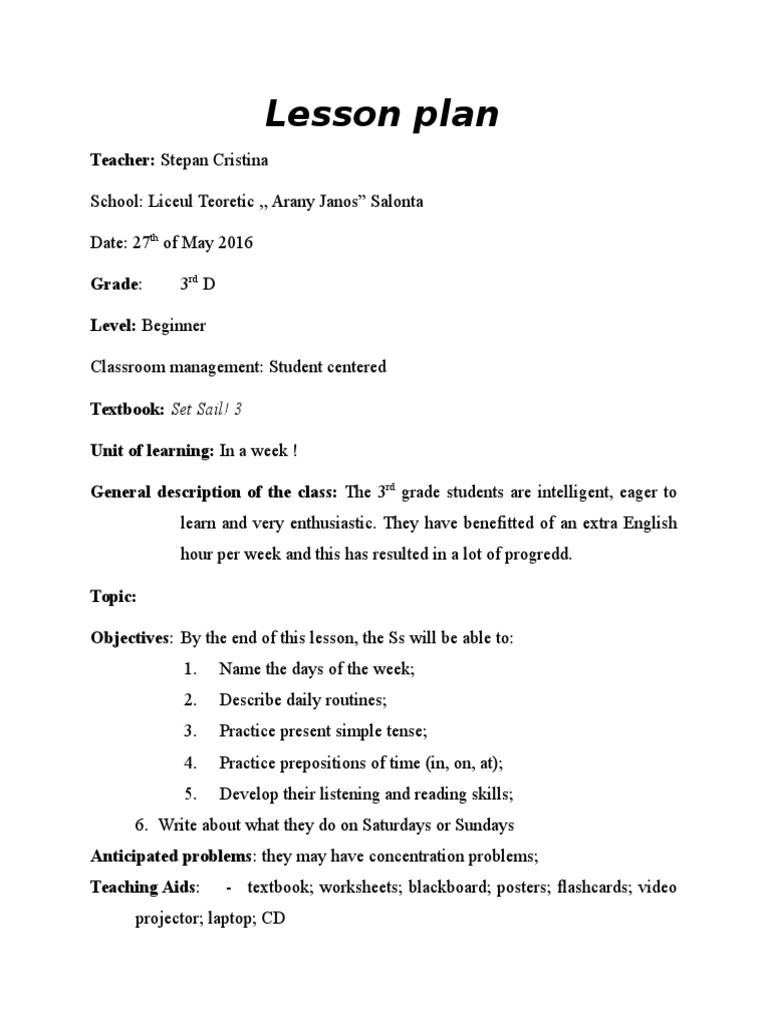 Lesson plan

Teacher: Stepan Cristina

School: Liceul Teoretic ,, Arany Janos” Salonta

Date: 27$^{th}$ of May 2016

Grade: 3$^{rd}$ D

Level: Beginner

Classroom management: Student centered

Textbook: Set Sail! 3

Unit of learning: In a week !

General description of the class: The 3$^{rd}$ grade students are intelligent, eager to learn and very enthusiastic. They have benefitted of an extra English hour per week and this has resulted in a lot of progredd.

Topic:

Objectives: By the end of this lesson, the Ss will be able to:
1. Name the days of the week;
2. Describe daily routines;
3. Practice present simple tense;
4. Practice prepositions of time (in, on, at);
5. Develop their listening and reading skills;
6. Write about what they do on Saturdays or Sundays

Anticipated problems: they may have concentration problems;

Teaching Aids: - textbook; worksheets; blackboard; posters; flashcards; video projector; laptop; CD